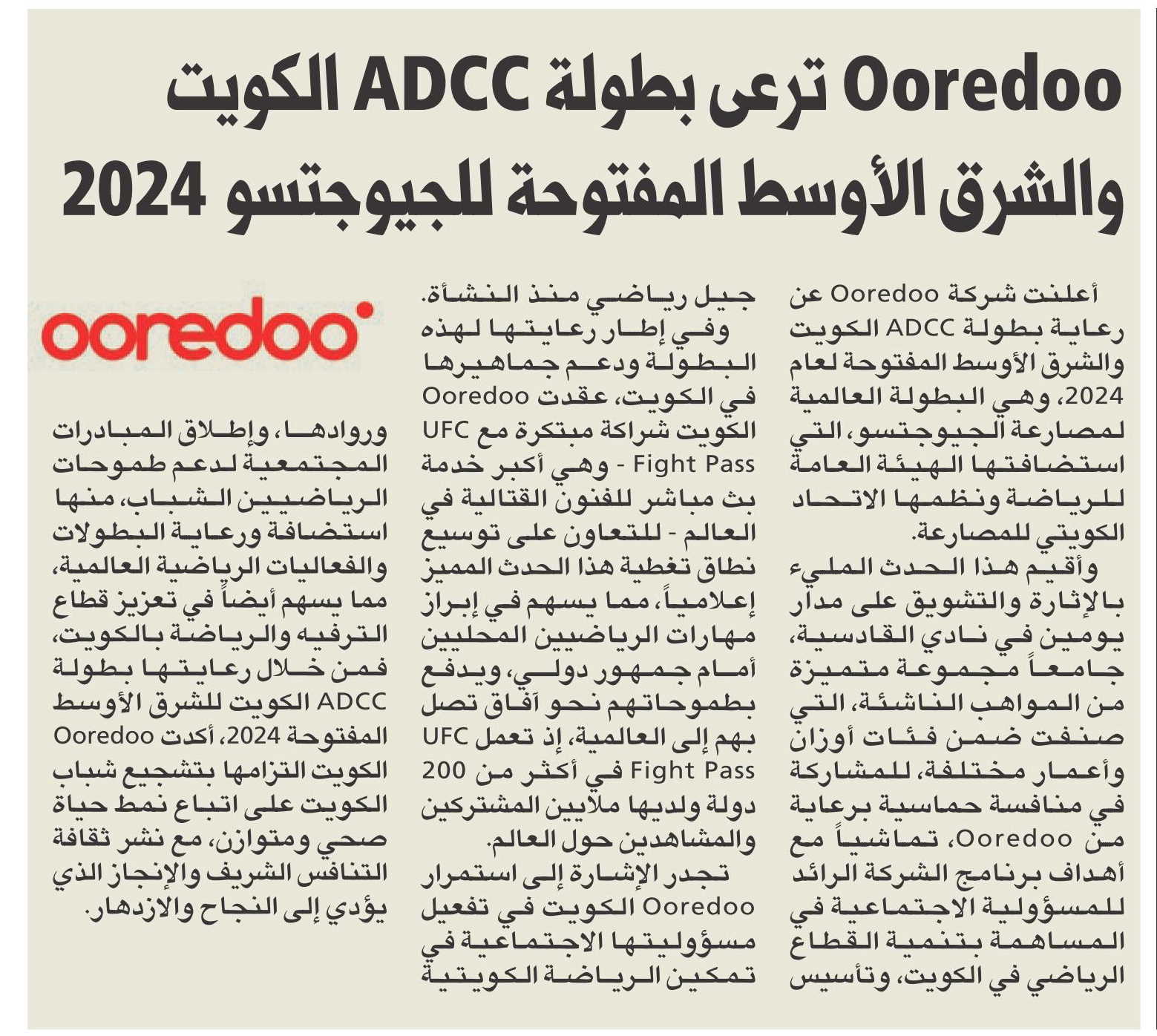 Ooredoo ترعى بطولة ADCC الكويت والشرق الأوسط المفتوحة للجيوجتسو 2024

أعلنت شركة Ooredoo عن رعاية بطولة ADCC الكويت والشرق الأوسط المفتوحة لعام 2024، وهي البطولة العالمية لمصارعة الجيوجتسو، التي استضافتها الهيئة العامة للرياضة ونظمها الاتحاد الكويتي للمصارعة.

وأقيم هذا الحدث المليء بالإثارة والتشويق على مدار يومين في نادي القادسية، جامعاً مجموعة متميزة من المواهب الناشئة، التي صنفت ضمن فئات أوزان وأعمار مختلفة، للمشاركة في منافسة حماسية برعاية من Ooredoo، تماشياً مع أهداف برنامج الشركة الرائد للمسؤولية الاجتماعية في المساهمة بتنمية القطاع الرياضي في الكويت، وتأسيس جيل رياضي منذ النشأة.

وفي إطار رعايتها لهذه البطولة ودعم جماهيرها في الكويت، عقدت Ooredoo الكويت شراكة مبتكرة مع UFC Fight Pass - وهي أكبر خدمة بث مباشر للفنون القتالية في العالم - للتعاون على توسيع نطاق تغطية هذا الحدث المميز إعلامياً، مما يسهم في إبراز مهارات الرياضيين المحليين أمام جمهور دولي، ويدفع بطموحاتهم نحو آفاق تصل بهم إلى العالمية، إذ تعمل UFC Fight Pass في أكثر من 200 دولة ولديها ملايين المشتركين والمشاهدين حول العالم.

تجدر الإشارة إلى استمرار Ooredoo الكويت في تفعيل مسؤوليتها الاجتماعية في تمكين الرياضة الكويتية

ooredoo

وروادها، وإطلاق المبادرات المجتمعية لدعم طموحات الرياضيين الشباب، منها استضافة ورعاية البطولات والفعاليات الرياضية العالمية، مما يسهم أيضاً في تعزيز قطاع الترفيه والرياضة بالكويت، فمن خلال رعايتها بطولة ADCC الكويت للشرق الأوسط المفتوحة 2024، أكدت Ooredoo الكويت التزامها بتشجيع شباب الكويت على اتباع نمط حياة صحي ومتوازن، مع نشر ثقافة التنافس الشريف والإنجاز الذي يؤدي إلى النجاح والازدهار.